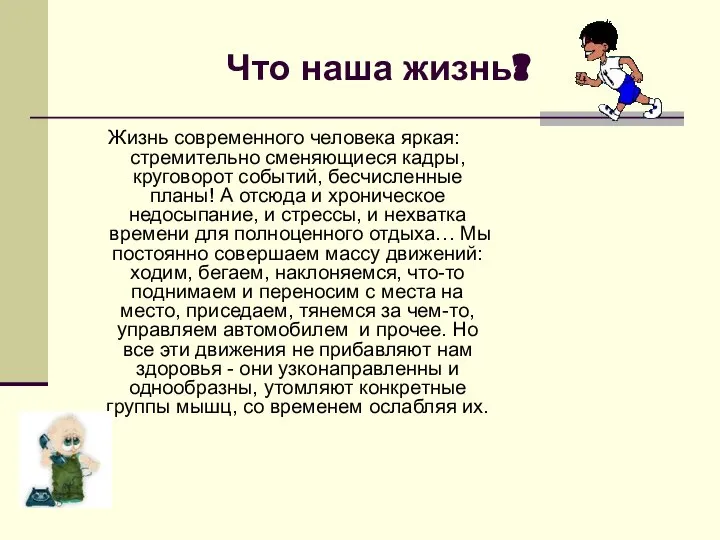 Что наша жизнь?

Жизнь современного человека яркая: стремительно сменяющиеся кадры, круговорот событий, бесчисленные планы! А отсюда и хроническое недосыпание, и стрессы, и нехватка времени для полноценного отдыха… Мы постоянно совершаем массу движений: ходим, бегаем, наклоняемся, что-то поднимаем и переносим с места на место, приседаем, тянемся за чем-то, управляем автомобилем и прочее. Но все эти движения не прибавляют нам здоровья - они узконаправленны и однообразны, утомляют конкретные группы мышц, со временем ослабляя их.